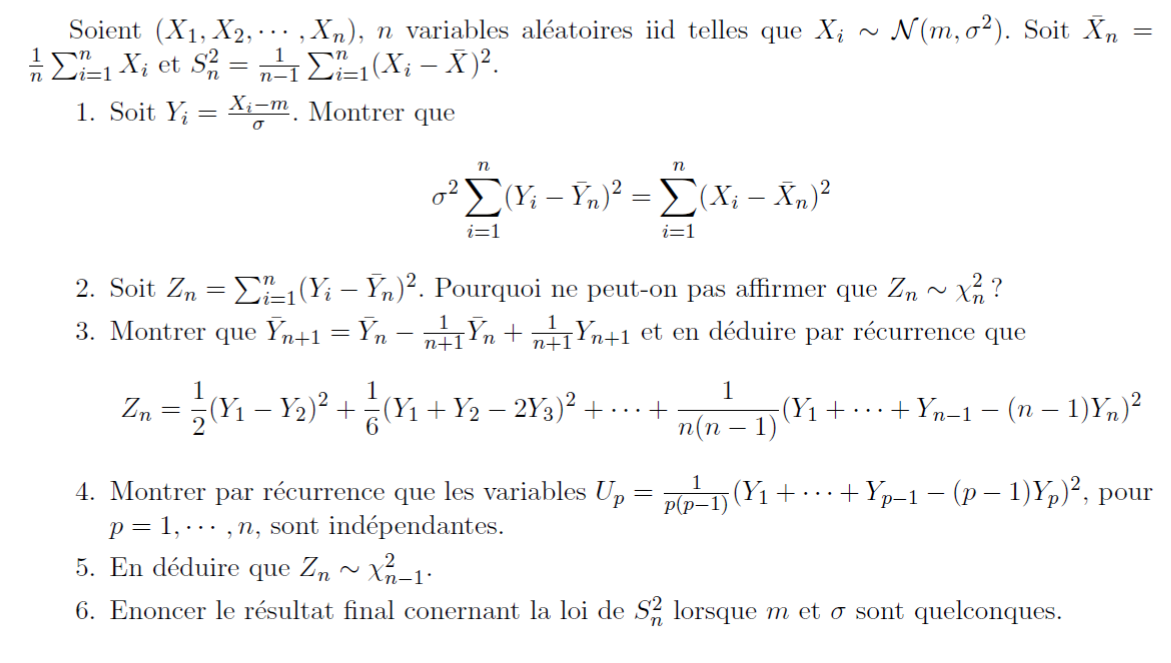 Soient $(X_1, X_2, \cdots, X_n)$, $n$ variables aléatoires iid telles que $X_i \sim \mathcal{N}(m, \sigma^2)$. Soit $\bar{X}_n = \frac{1}{n}\sum_{i=1}^{n} X_i$ et $S_n^2 = \frac{1}{n-1}\sum_{i=1}^{n}(X_i - \bar{X})^2$.

1. Soit $Y_i = \frac{X_i - m}{\sigma}$. Montrer que

$\sigma^2 \sum_{i=1}^{n}(Y_i - \bar{Y}_n)^2 = \sum_{i=1}^{n}(X_i - \bar{X}_n)^2$

2. Soit $Z_n = \sum_{i=1}^{n}(Y_i - \bar{Y}_n)^2$. Pourquoi ne peut-on pas affirmer que $Z_n \sim \chi_n^2$ ?

3. Montrer que $\bar{Y}_{n+1} = \bar{Y}_n - \frac{1}{n+1}\bar{Y}_n + \frac{1}{n+1}Y_{n+1}$ et en déduire par récurrence que

$Z_n = \frac{1}{2}(Y_1 - Y_2)^2 + \frac{1}{6}(Y_1 + Y_2 - 2Y_3)^2 + \cdots + \frac{1}{n(n-1)}(Y_1 + \cdots + Y_{n-1} - (n-1)Y_n)^2$

4. Montrer par récurrence que les variables $U_p = \frac{1}{p(p-1)}(Y_1 + \cdots + Y_{p-1} - (p-1)Y_p)^2$, pour $p = 1, \cdots, n$, sont indépendantes.

5. En déduire que $Z_n \sim \chi_{n-1}^2$.

6. Enoncer le résultat final conernant la loi de $S_n^2$ lorsque $m$ et $\sigma$ sont quelconques.